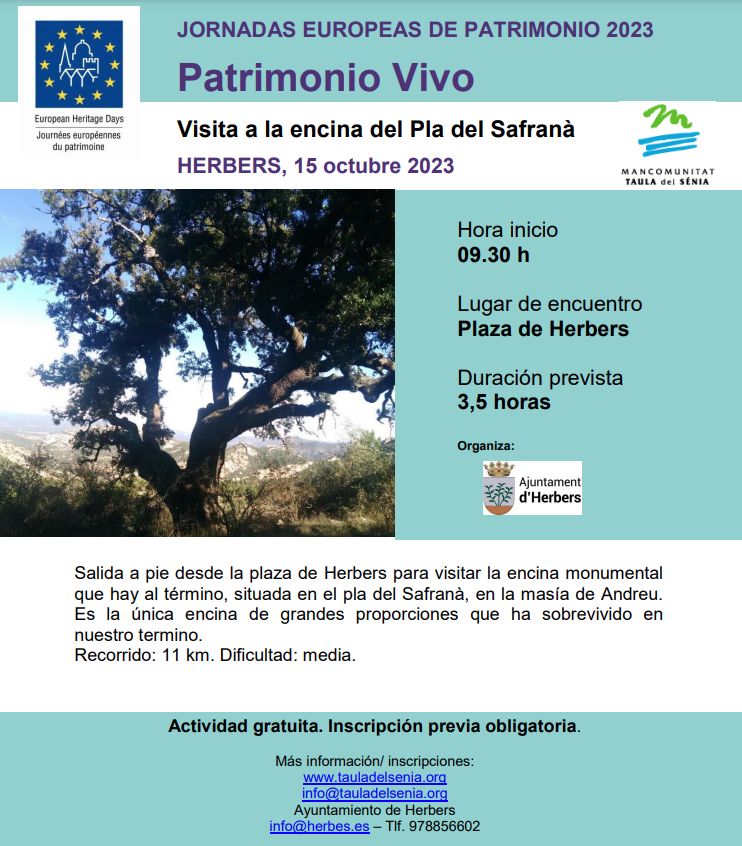 European Heritage Days
Journées européennes du patrimoine

JORNADAS EUROPEAS DE PATRIMONIO 2023

Patrimonio Vivo

Visita a la encina del Pla del Safranà

HERBERS, 15 octubre 2023

MANCOMUNITAT TAULA del SÉNIA

Hora inicio
09.30 h

Lugar de encuentro
Plaza de Herbers

Duración prevista
3,5 horas

Organiza:

Ajuntament d'Herbers

Salida a pie desde la plaza de Herbers para visitar la encina monumental que hay al término, situada en el pla del Safranà, en la masía de Andreu. Es la única encina de grandes proporciones que ha sobrevivido en nuestro termino.
Recorrido: 11 km. Dificultad: media.

Actividad gratuita. Inscripción previa obligatoria.

Más información/ inscripciones:
www.tauladelsenia.org
info@tauladelsenia.org
Ayuntamiento de Herbers
info@herbes.es – Tlf. 978856602